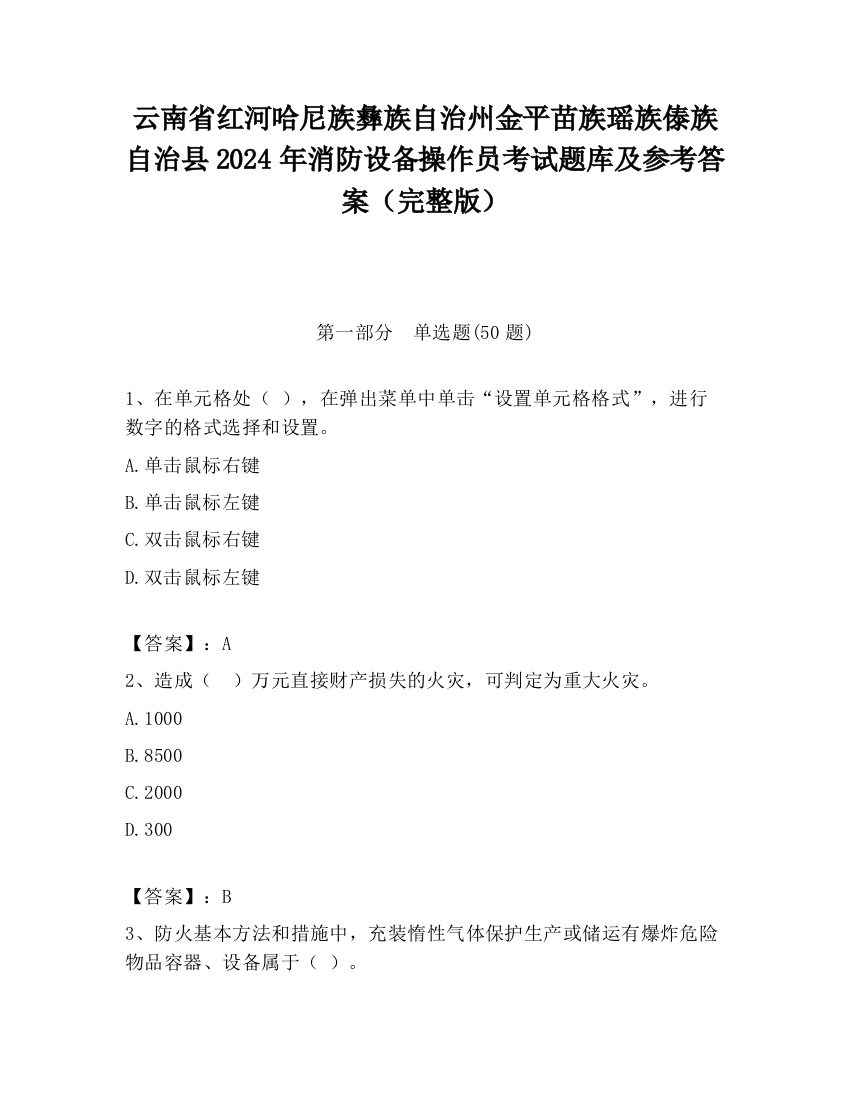 云南省红河哈尼族彝族自治州金平苗族瑶族傣族自治县2024年消防设备操作员考试题库及参考答案（完整版）

第一部分　单选题(50题)

1、在单元格处（ ），在弹出菜单中单击“设置单元格格式”，进行数字的格式选择和设置。

A.单击鼠标右键

B.单击鼠标左键

C.双击鼠标右键

D.双击鼠标左键

【答案】：A

2、造成（　）万元直接财产损失的火灾，可判定为重大火灾。

A.1000

B.8500

C.2000

D.300

【答案】：B

3、防火基本方法和措施中，充装惰性气体保护生产或储运有爆炸危险物品容器、设备属于（ ）。